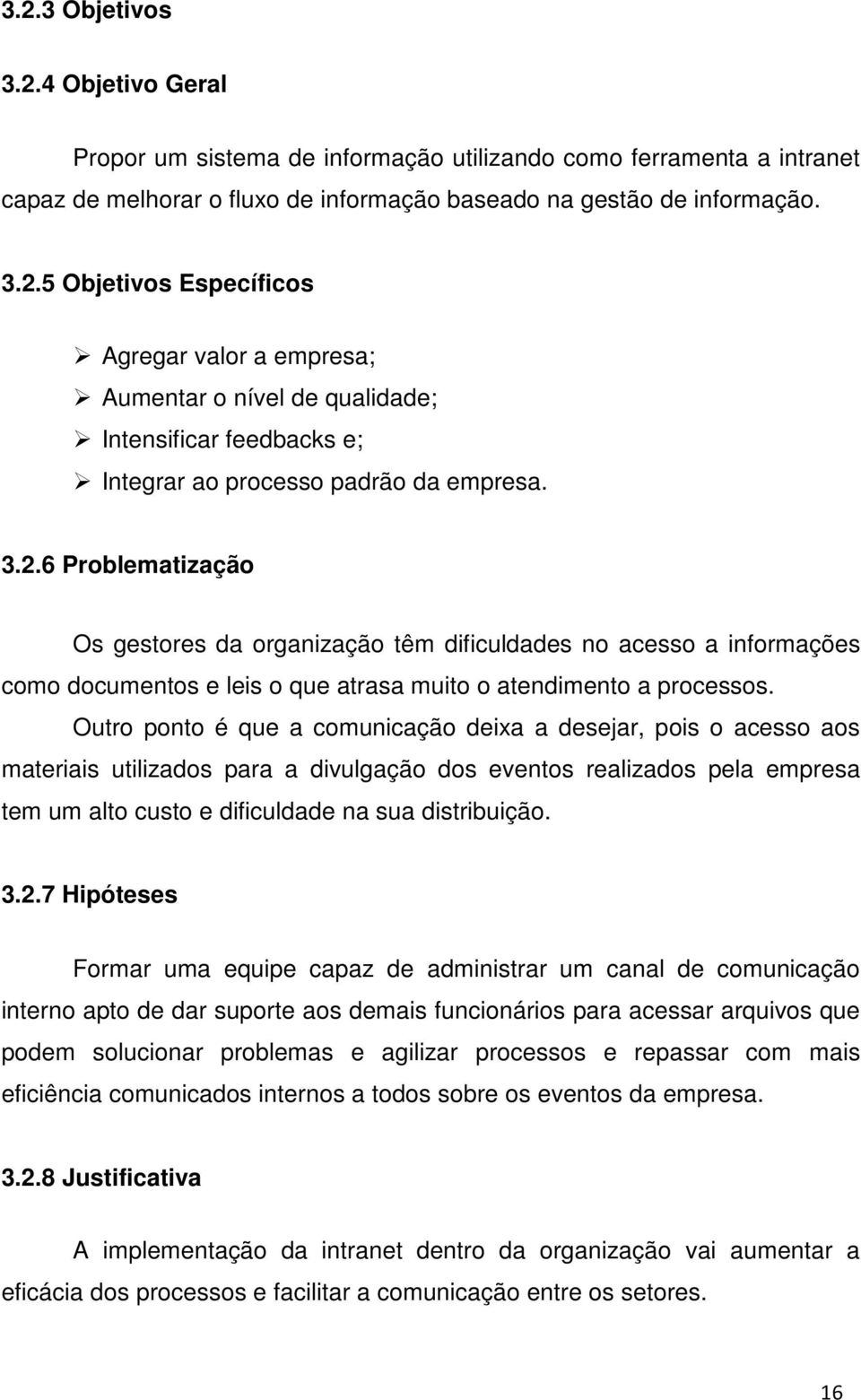 3.2.3 Objetivos

3.2.4 Objetivo Geral

Propor um sistema de informação utilizando como ferramenta a intranet capaz de melhorar o fluxo de informação baseado na gestão de informação.

3.2.5 Objetivos Específicos

➢ Agregar valor a empresa;
➢ Aumentar o nível de qualidade;
➢ Intensificar feedbacks e;
➢ Integrar ao processo padrão da empresa.

3.2.6 Problematização

Os gestores da organização têm dificuldades no acesso a informações como documentos e leis o que atrasa muito o atendimento a processos.

Outro ponto é que a comunicação deixa a desejar, pois o acesso aos materiais utilizados para a divulgação dos eventos realizados pela empresa tem um alto custo e dificuldade na sua distribuição.

3.2.7 Hipóteses

Formar uma equipe capaz de administrar um canal de comunicação interno apto de dar suporte aos demais funcionários para acessar arquivos que podem solucionar problemas e agilizar processos e repassar com mais eficiência comunicados internos a todos sobre os eventos da empresa.

3.2.8 Justificativa

A implementação da intranet dentro da organização vai aumentar a eficácia dos processos e facilitar a comunicação entre os setores.

16